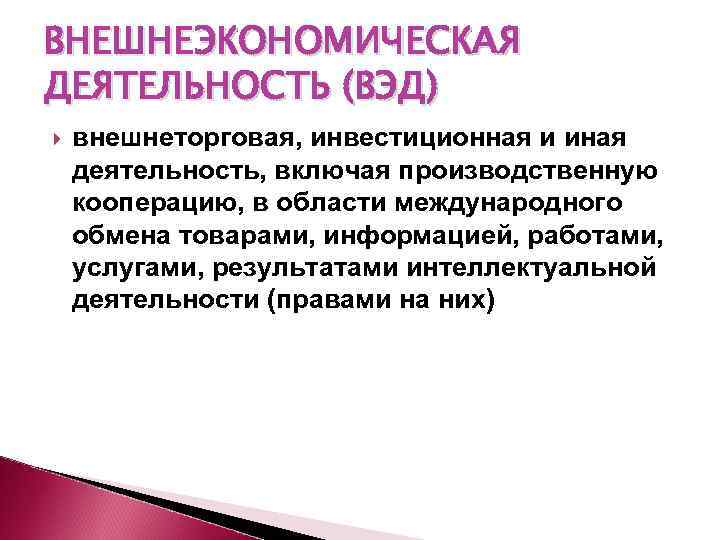 ВНЕШНЕЭКОНОМИЧЕСКАЯ ДЕЯТЕЛЬНОСТЬ (ВЭД)

внешнеторговая, инвестиционная и иная деятельность, включая производственную кооперацию, в области международного обмена товарами, информацией, работами, услугами, результатами интеллектуальной деятельности (правами на них)